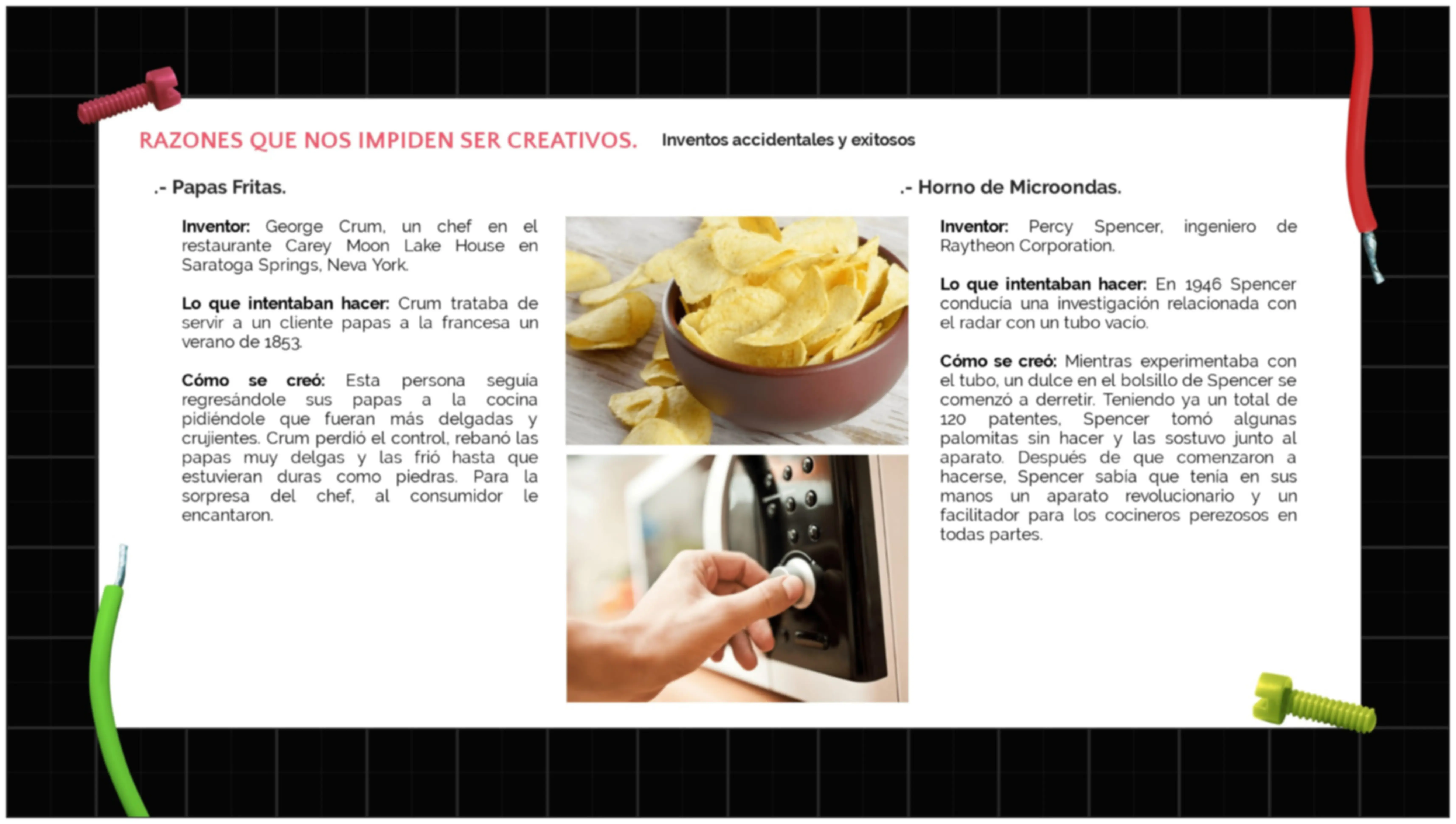 RAZONES QUE NOS IMPIDEN SER CREATIVOS. Inventos accidentales y exitosos

.- Papas Fritas.

Inventor: George Crum, un chef en el restaurante Carey Moon Lake House en Saratoga Springs, Neva York.

Lo que intentaban hacer: Crum trataba de servir a un cliente papas a la francesa un verano de 1853.

Cómo se creó: Esta persona seguía regresándole sus papas a la cocina pidiéndole que fueran más delgadas y crujientes. Crum perdió el control, rebanó las papas muy delgas y las frió hasta que estuvieran duras como piedras. Para la sorpresa del chef, al consumidor le encantaron.

.- Horno de Microondas.

Inventor: Percy Spencer, ingeniero de Raytheon Corporation.

Lo que intentaban hacer: En 1946 Spencer conducía una investigación relacionada con el radar con un tubo vacío.

Cómo se creó: Mientras experimentaba con el tubo, un dulce en el bolsillo de Spencer se comenzó a derretir. Teniendo ya un total de 120 patentes, Spencer tomó algunas palomitas sin hacer y las sostuvo junto al aparato. Después de que comenzaron a hacerse, Spencer sabía que tenía en sus manos un aparato revolucionario y un facilitador para los cocineros perezosos en todas partes.